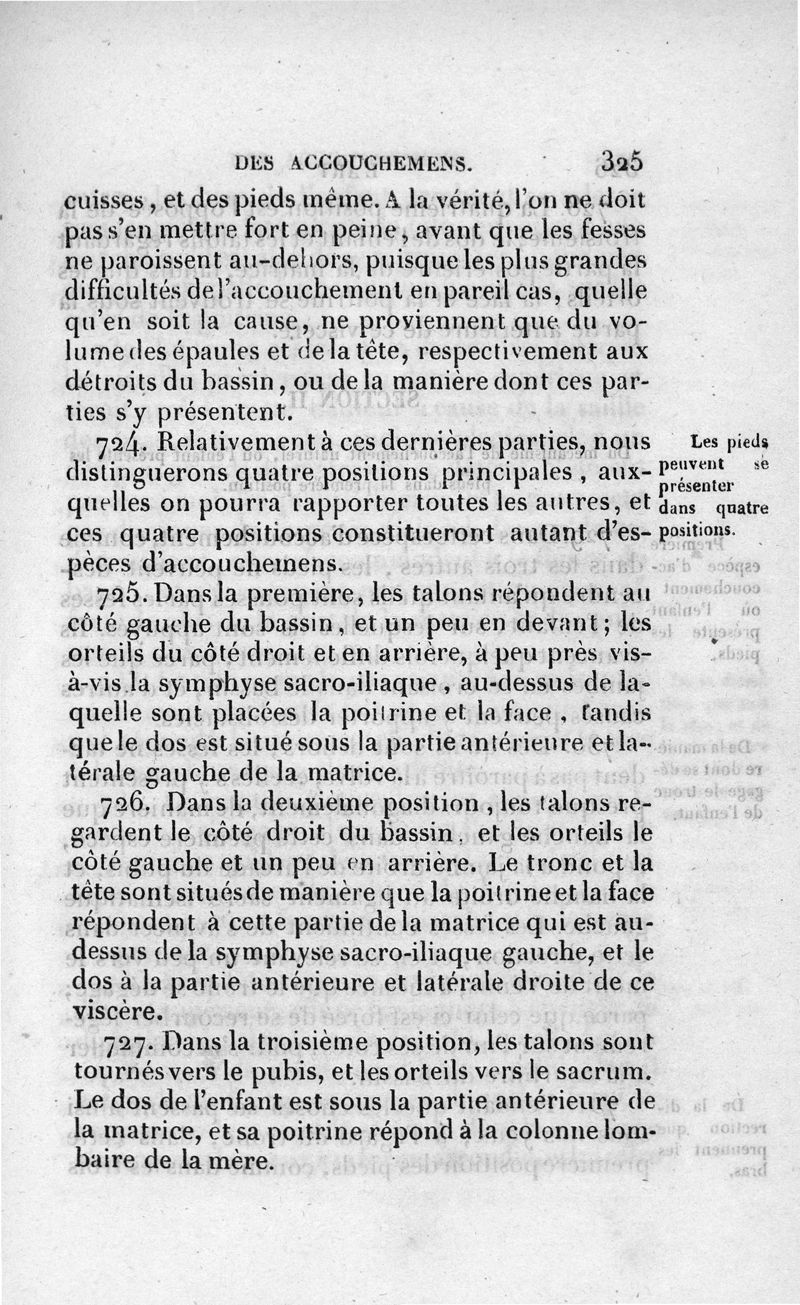 DES ACCOUCHEMENS. 325

cuisses, et des pieds même. A la vérité, l'on ne doit pas s'en mettre fort en peine, avant que les fesses ne paroissent au-dehors, puisque les plus grandes difficultés de l'accouchement en pareil cas, quelle qu'en soit la cause, ne proviennent que du volume des épaules et de la tête, respectivement aux détroits du bassin, ou de la manière dont ces parties s'y présentent.

724. Relativement à ces dernières parties, nous distinguerons quatre positions principales, auxquelles on pourra rapporter toutes les autres, et ces quatre positions constitueront autant d'espèces d'accouchemens.

Les pieds peuvent se présenter dans quatre positions.

725. Dans la première, les talons répondent au côté gauche du bassin, et un peu en devant; les orteils du côté droit et en arrière, à peu près vis-à-vis la symphyse sacro-iliaque, au-dessus de laquelle sont placées la poitrine et la face, tandis que le dos est situé sous la partie antérieure et latérale gauche de la matrice.

726. Dans la deuxième position, les talons regardent le côté droit du bassin, et les orteils le côté gauche et un peu en arrière. Le tronc et la tête sont situés de manière que la poitrine et la face répondent à cette partie de la matrice qui est au-dessus de la symphyse sacro-iliaque gauche, et le dos à la partie antérieure et latérale droite de ce viscère.

727. Dans la troisième position, les talons sont tournés vers le pubis, et les orteils vers le sacrum. Le dos de l'enfant est sous la partie antérieure de la matrice, et sa poitrine répond à la colonne lombaire de la mère.